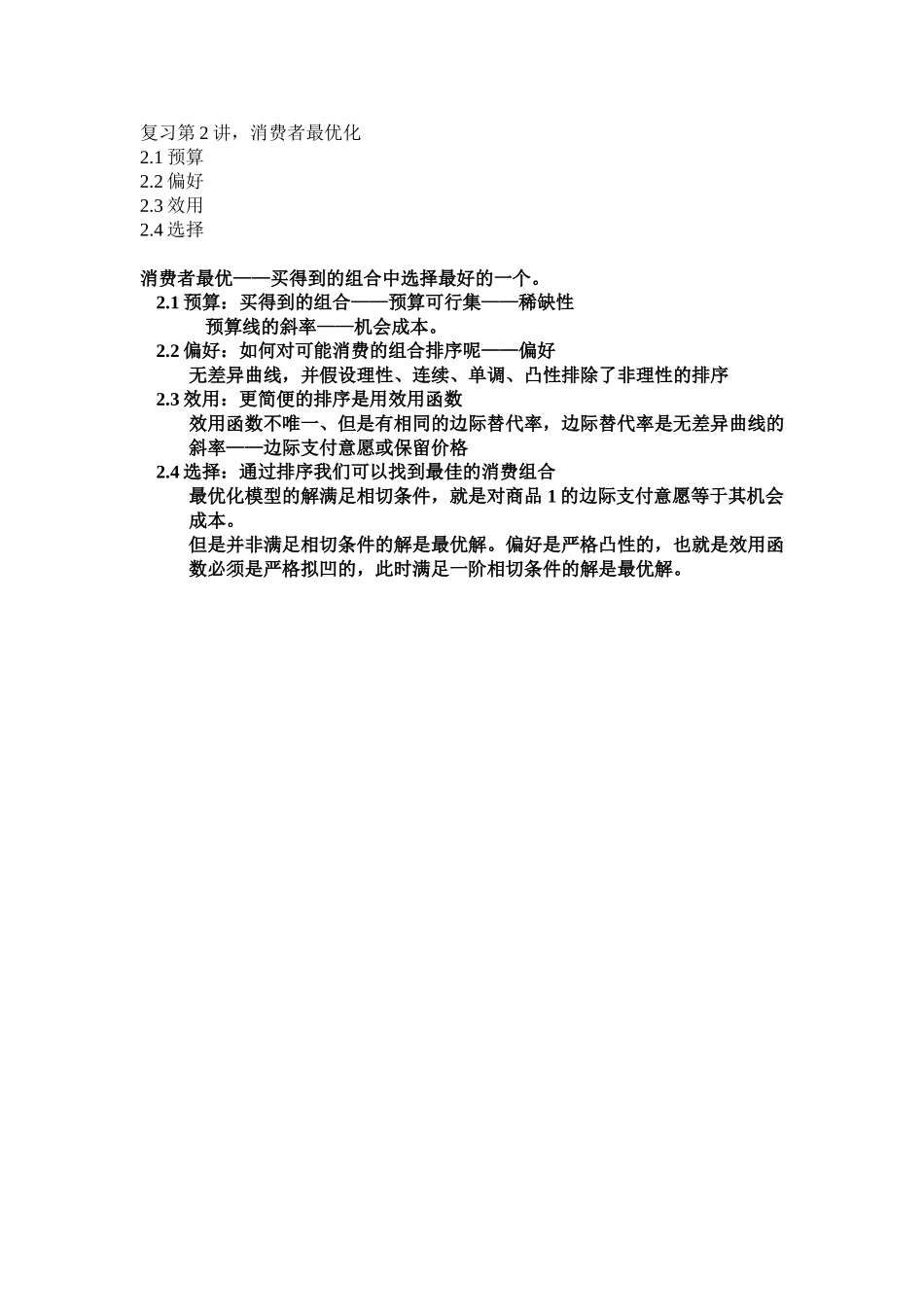 复习第 2 讲，消费者最优化
2.1 预算
2.2 偏好
2.3 效用
2.4 选择

消费者最优——买得到的组合中选择最好的一个。
2.1 预算：买得到的组合——预算可行集——稀缺性
预算线的斜率——机会成本。
2.2 偏好：如何对可能消费的组合排序呢——偏好
无差异曲线，并假设理性、连续、单调、凸性排除了非理性的排序
2.3 效用：更简便的排序是用效用函数
效用函数不唯一、但是有相同的边际替代率，边际替代率是无差异曲线的斜率——边际支付意愿或保留价格
2.4 选择：通过排序我们可以找到最佳的消费组合
最优化模型的解满足相切条件，就是对商品 1 的边际支付意愿等于其机会成本。
但是并非满足相切条件的解是最优解。偏好是严格凸性的，也就是效用函数必须是严格拟凹的，此时满足一阶相切条件的解是最优解。